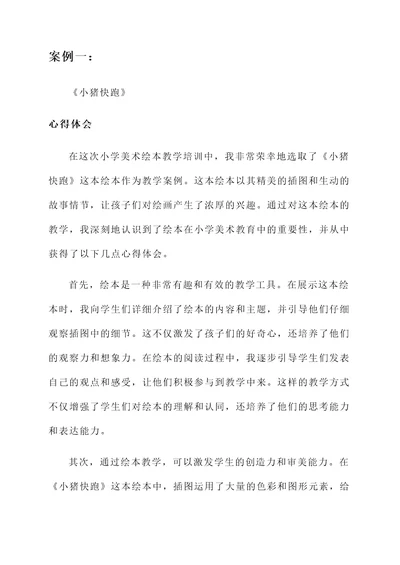 案例一：

《小猪快跑》

心得体会

在这次小学美术绘本教学培训中，我非常荣幸地选取了《小猪快跑》这本绘本作为教学案例。这本绘本以其精美的插图和生动的故事情节，让孩子们对绘画产生了浓厚的兴趣。通过对这本绘本的教学，我深刻地认识到了绘本在小学美术教育中的重要性，并从中获得了以下几点心得体会。

首先，绘本是一种非常有趣和有效的教学工具。在展示这本绘本时，我向学生们详细介绍了绘本的内容和主题，并引导他们仔细观察插图中的细节。这不仅激发了孩子们的好奇心，还培养了他们的观察力和想象力。在绘本的阅读过程中，我逐步引导学生们发表自己的观点和感受，让他们积极参与到教学中来。这样的教学方式不仅增强了学生们对绘本的理解和认同，还培养了他们的思考能力和表达能力。

其次，通过绘本教学，可以激发学生的创造力和审美能力。在《小猪快跑》这本绘本中，插图运用了大量的色彩和图形元素，给